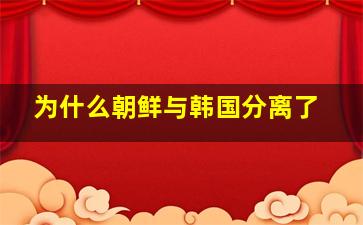 为什么朝鲜与韩国分离了